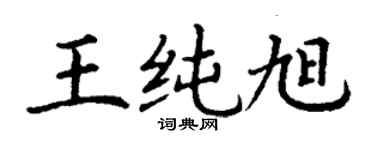 王纯旭

词典网